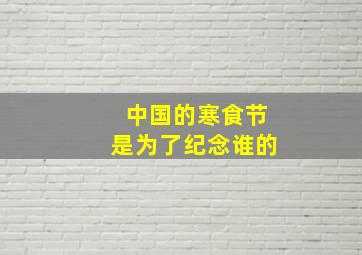 中国的寒食节
是为了纪念谁的